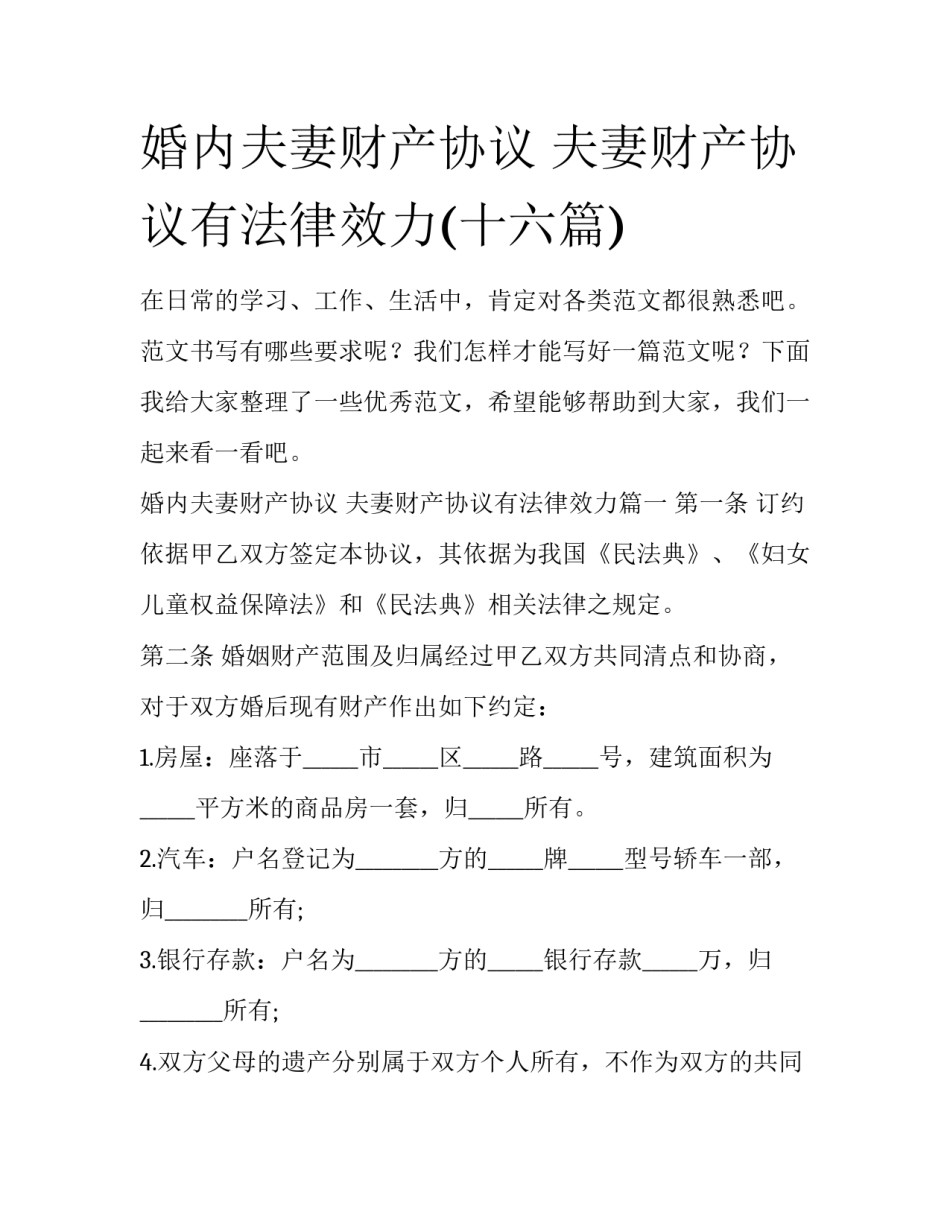 婚内夫妻财产协议 夫妻财产协议有法律效力(十六篇)

在日常的学习、工作、生活中，肯定对各类范文都很熟悉吧。范文书写有哪些要求呢？我们怎样才能写好一篇范文呢？下面我给大家整理了一些优秀范文，希望能够帮助到大家，我们一起来看一看吧。

婚内夫妻财产协议 夫妻财产协议有法律效力篇一 第一条 订约依据甲乙双方签定本协议，其依据为我国《民法典》、《妇女儿童权益保障法》和《民法典》相关法律之规定。

第二条 婚姻财产范围及归属经过甲乙双方共同清点和协商，对于双方婚后现有财产作出如下约定：

1.房屋：座落于_____市_____区_____路_____号，建筑面积为_____平方米的商品房一套，归_____所有。

2.汽车：户名登记为_______方的_____牌_____型号轿车一部，归_______所有;

3.银行存款：户名为_______方的_____银行存款_____万，归_______所有;

4.双方父母的遗产分别属于双方个人所有，不作为双方的共同